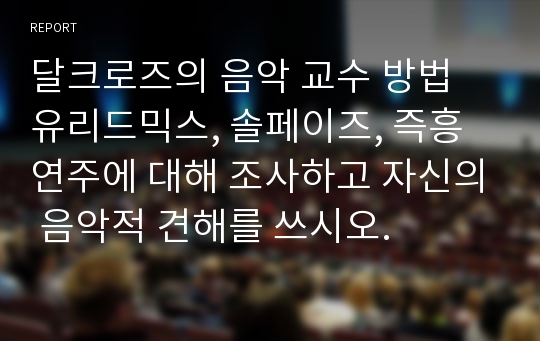 REPORT

달크로즈의 음악 교수 방법 유리드믹스, 솔페이즈, 즉흥 연주에 대해 조사하고 자신의 음악적 견해를 쓰시오.